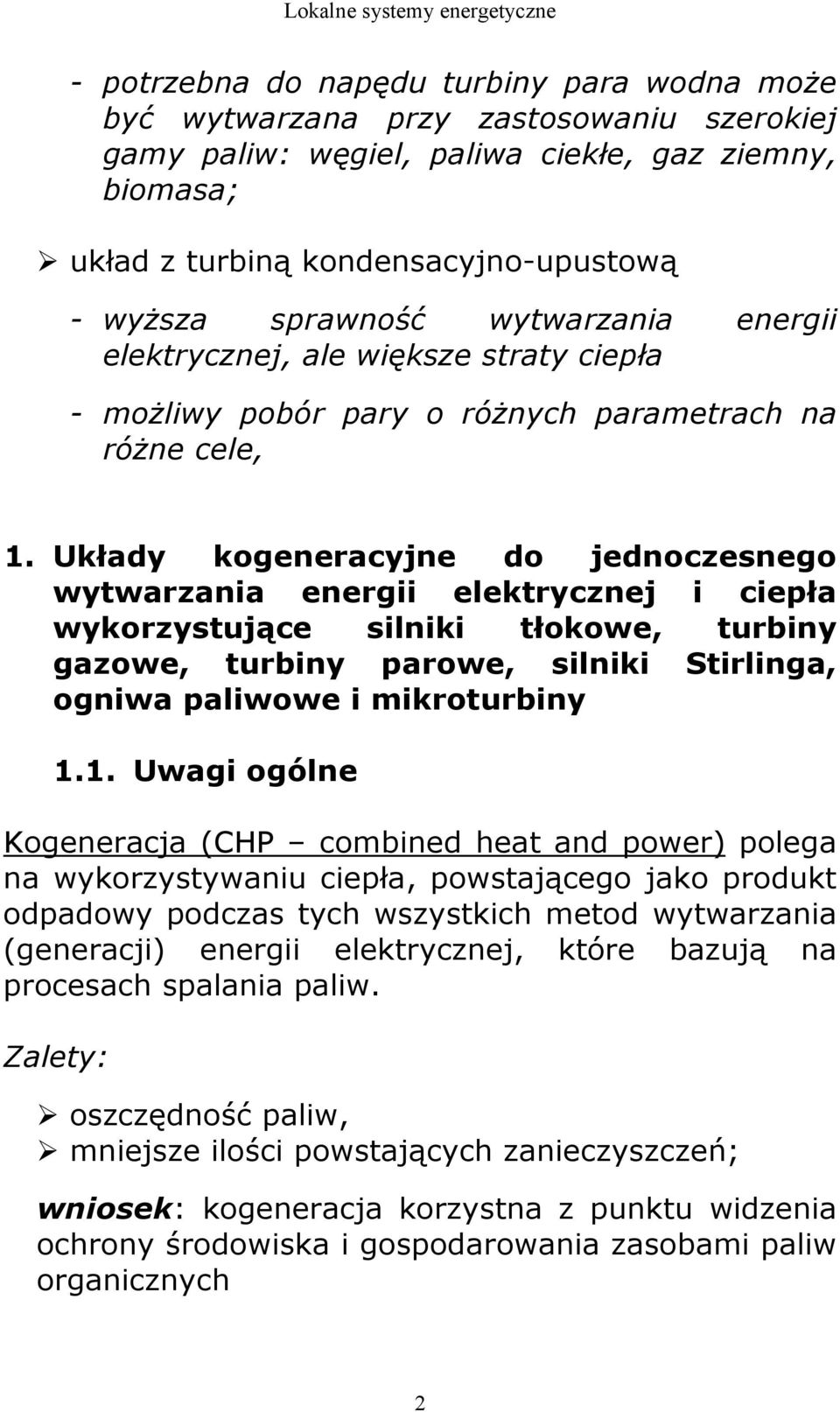 Lokalne systemy energetyczne

- potrzebna do napędu turbiny para wodna może być wytwarzana przy zastosowaniu szerokiej gamy paliw: węgiel, paliwa ciekłe, gaz ziemny, biomasa;

➢ układ z turbiną kondensacyjno-upustową

- wyższa sprawność wytwarzania energii elektrycznej, ale większe straty ciepła

- możliwy pobór pary o różnych parametrach na różne cele,

1. Układy kogeneracyjne do jednoczesnego wytwarzania energii elektrycznej i ciepła wykorzystujące silniki tłokowe, turbiny gazowe, turbiny parowe, silniki Stirlinga, ogniwa paliwowe i mikroturbiny

1.1. Uwagi ogólne

Kogeneracja (CHP – combined heat and power) polega na wykorzystywaniu ciepła, powstającego jako produkt odpadowy podczas tych wszystkich metod wytwarzania (generacji) energii elektrycznej, które bazują na procesach spalania paliw.

Zalety:

➢ oszczędność paliw,
➢ mniejsze ilości powstających zanieczyszczeń;

wniosek: kogeneracja korzystna z punktu widzenia ochrony środowiska i gospodarowania zasobami paliw organicznych

2